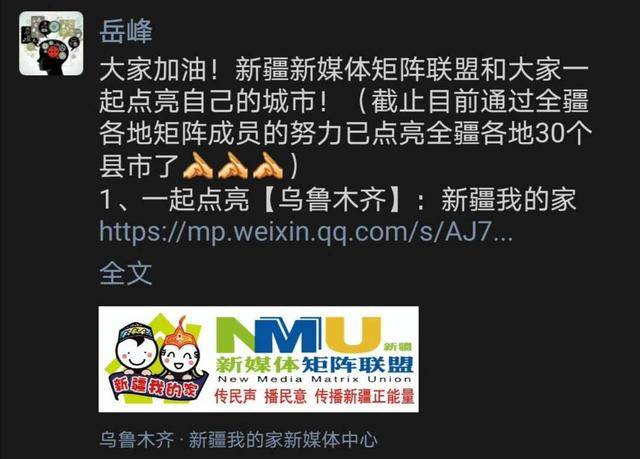 岳峰

大家加油！新疆新媒体矩阵联盟和大家一起点亮自己的城市！（截止目前通过全疆各地矩阵成员的努力已点亮全疆各地30个县市了👌👌👌）
1、一起点亮【乌鲁木齐】：新疆我的家 https://mp.weixin.qq.com/s/AJ7...

全文

新疆我的家

NMU 新疆
新媒体矩阵联盟
New Media Matrix Union
传民声 播民意 传播新疆正能量

乌鲁木齐 · 新疆我的家新媒体中心